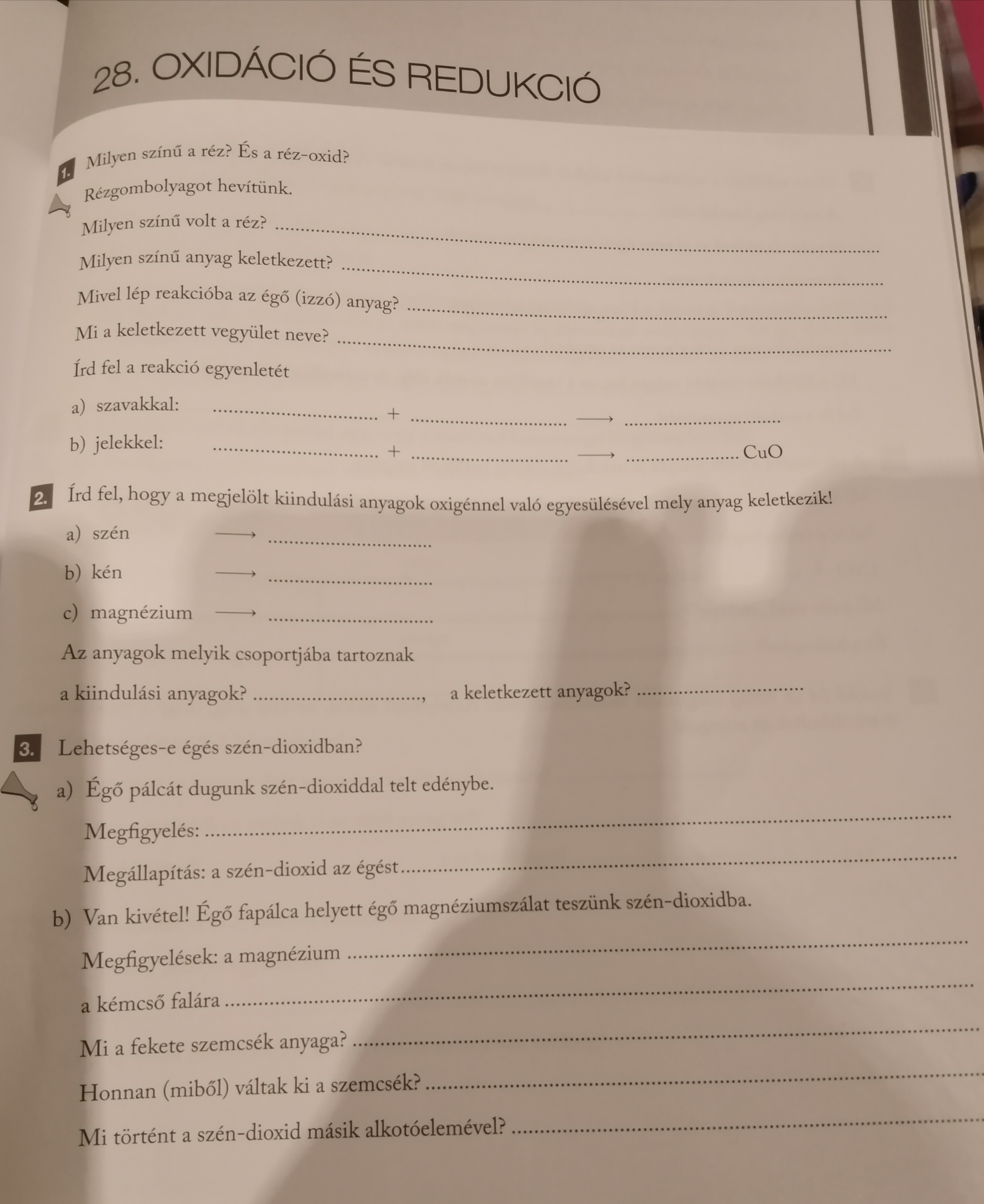 28. OXIDÁCIÓ ÉS REDUKCIÓ

1. Milyen színű a réz? És a réz-oxid?

Rézgombolyagot hevítünk.

Milyen színű volt a réz? ____

Milyen színű anyag keletkezett? ____

Mivel lép reakcióba az égő (izzó) anyag? ____

Mi a keletkezett vegyület neve? ____

Írd fel a reakció egyenletét

a) szavakkal: ____ + ____ ⟶ ____

b) jelekkel: ____ + ____ ⟶ ____ CuO

2. Írd fel, hogy a megjelölt kiindulási anyagok oxigénnel való egyesülésével mely anyag keletkezik!

a) szén ⟶ ____

b) kén ⟶ ____

c) magnézium ⟶ ____

Az anyagok melyik csoportjába tartoznak

a kiindulási anyagok? ____, a keletkezett anyagok? ____

3. Lehetséges-e égés szén-dioxidban?

a) Égő pálcát dugunk szén-dioxiddal telt edénybe.

Megfigyelés: ____

Megállapítás: a szén-dioxid az égést ____

b) Van kivétel! Égő fapálca helyett égő magnéziumszálat teszünk szén-dioxidba.

Megfigyelések: a magnézium ____

a kémcső falára ____

Mi a fekete szemcsék anyaga? ____

Honnan (miből) váltak ki a szemcsék? ____

Mi történt a szén-dioxid másik alkotóelemével? ____